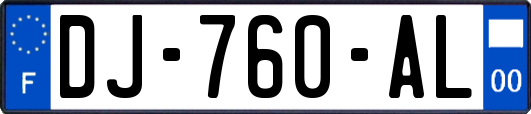 F
DJ-760-AL
00